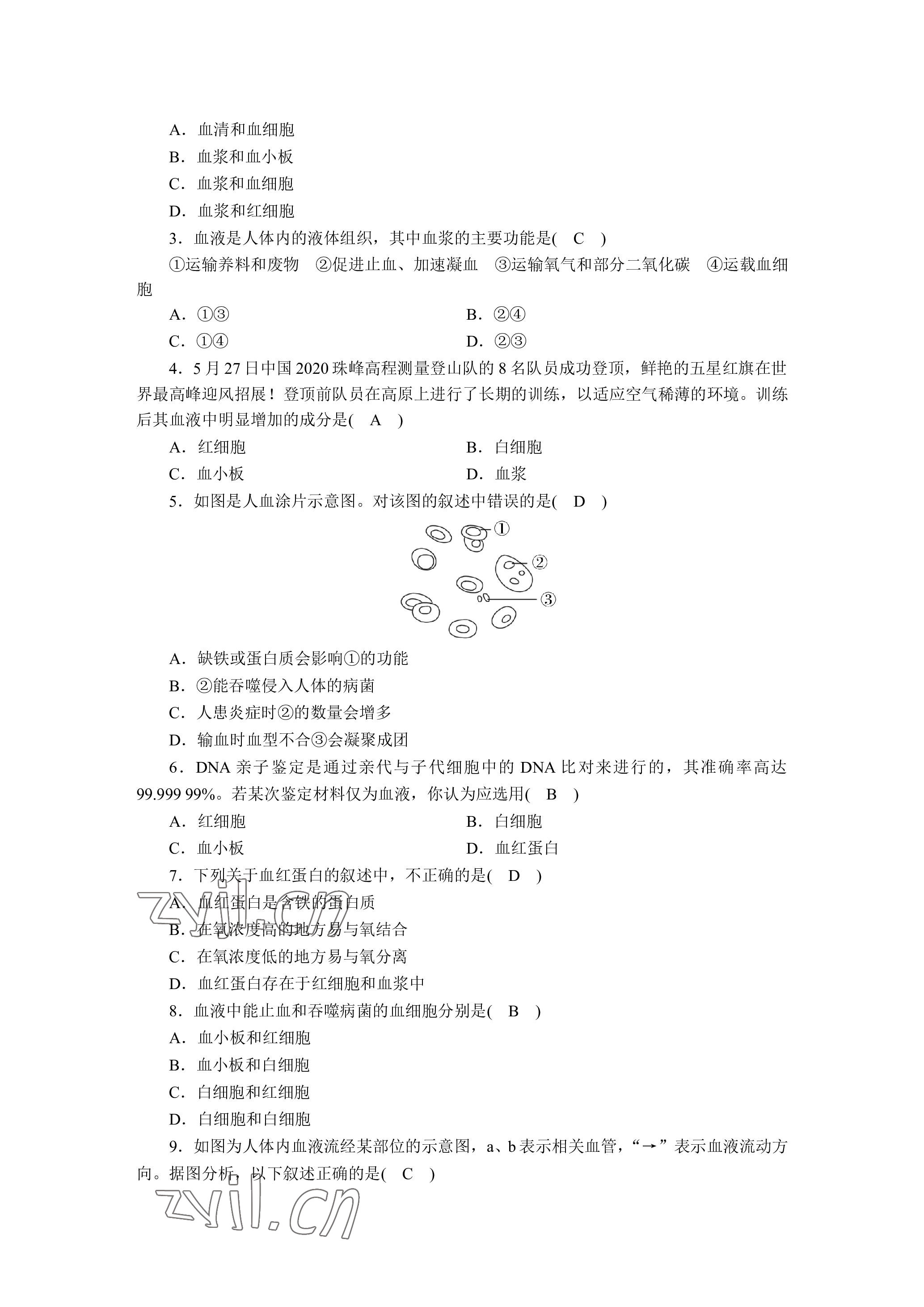 A．血清和血细胞
B．血浆和血小板
C．血浆和血细胞
D．血浆和红细胞
3．血液是人体内的液体组织，其中血浆的主要功能是( C )
①运输养料和废物 ②促进止血、加速凝血 ③运输氧气和部分二氧化碳 ④运载血细胞
A．①③
B．②④
C．①④
D．②③
4．5月27日中国2020珠峰高程测量登山队的8名队员成功登顶，鲜艳的五星红旗在世界最高峰迎风招展！登顶前队员在高原上进行了长期的训练，以适应空气稀薄的环境。训练后其血液中明显增加的成分是( A )
A．红细胞
B．白细胞
C．血小板
D．血浆
5．如图是人血涂片示意图。对该图的叙述中错误的是( D )
①
②
③
A．缺铁或蛋白质会影响①的功能
B．②能吞噬侵入人体的病菌
C．人患炎症时②的数量会增多
D．输血时血型不合③会凝聚成团
6．DNA亲子鉴定是通过亲代与子代细胞中的DNA比对来进行的，其准确率高达99.999 99%。若某次鉴定材料仅为血液，你认为应选用( B )
A．红细胞
B．白细胞
C．血小板
D．血红蛋白
7．下列关于血红蛋白的叙述中，不正确的是( D )
A．血红蛋白是含铁的蛋白质
B．在氧浓度高的地方易与氧结合
C．在氧浓度低的地方易与氧分离
D．血红蛋白存在于红细胞和血浆中
8．血液中能止血和吞噬病菌的血细胞分别是( B )
A．血小板和红细胞
B．血小板和白细胞
C．白细胞和红细胞
D．白细胞和白细胞
9．如图为人体内血液流经某部位的示意图，a、b表示相关血管，“→”表示血液流动方向。据图分析，以下叙述正确的是( C )
zyil.cn
zyil.cn